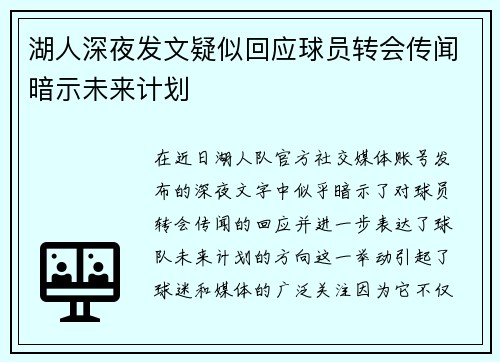 湖人深夜发文疑似回应球员转会传闻暗示未来计划

在近日湖人队官方社交媒体账号发布的深夜文字中似乎暗示了对球员转会传闻的回应并进一步表达了球队未来计划的方向这一举动引起了球迷和媒体的广泛关注因为它不仅